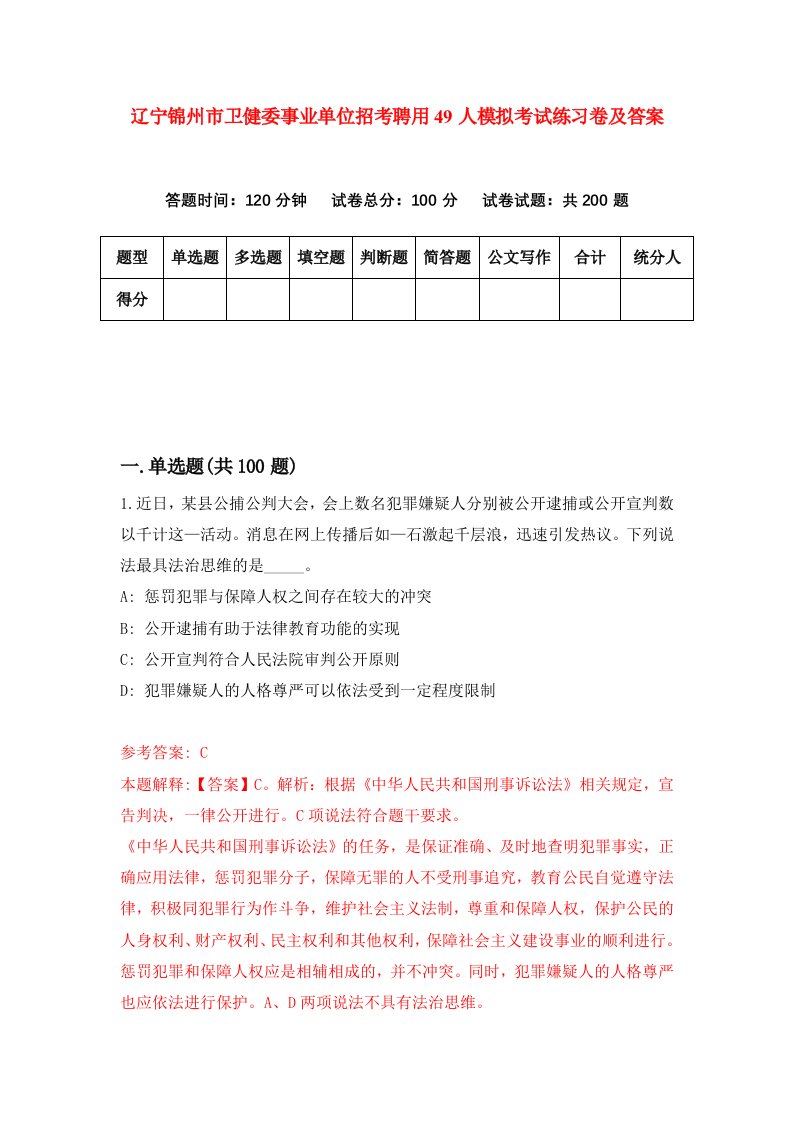 辽宁锦州市卫健委事业单位招考聘用49人模拟考试练习卷及答案

答题时间：120分钟　试卷总分：100分　试卷试题：共200题

| 题型 | 单选题 | 多选题 | 填空题 | 判断题 | 简答题 | 公文写作 | 合计 | 统分人 |
|---|---|---|---|---|---|---|---|---|
| 得分 | | | | | | | | |

一.单选题(共100题)

1.近日，某县公捕公判大会，会上数名犯罪嫌疑人分别被公开逮捕或公开宣判数以千计这一活动。消息在网上传播后如一石激起千层浪，迅速引发热议。下列说法最具法治思维的是_____。

A: 惩罚犯罪与保障人权之间存在较大的冲突

B: 公开逮捕有助于法律教育功能的实现

C: 公开宣判符合人民法院审判公开原则

D: 犯罪嫌疑人的人格尊严可以依法受到一定程度限制

参考答案: C

本题解释:【答案】C。解析：根据《中华人民共和国刑事诉讼法》相关规定，宣告判决，一律公开进行。C项说法符合题干要求。

《中华人民共和国刑事诉讼法》的任务，是保证准确、及时地查明犯罪事实，正确应用法律，惩罚犯罪分子，保障无罪的人不受刑事追究，教育公民自觉遵守法律，积极同犯罪行为作斗争，维护社会主义法制，尊重和保障人权，保护公民的人身权利、财产权利、民主权利和其他权利，保障社会主义建设事业的顺利进行。惩罚犯罪和保障人权应是相辅相成的，并不冲突。同时，犯罪嫌疑人的人格尊严也应依法进行保护。A、D两项说法不具有法治思维。